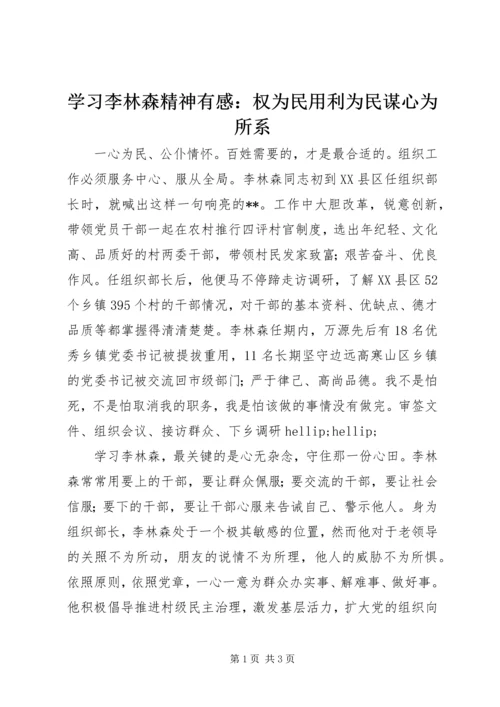 学习李林森精神有感：权为民用利为民谋心为所系

一心为民、公仆情怀。百姓需要的，才是最合适的。组织工作必须服务中心、服从全局。李林森同志初到XX县区任组织部长时，就喊出这样一句响亮的**。工作中大胆改革，锐意创新，带领党员干部一起在农村推行四评村官制度，选出年纪轻、文化高、品质好的村两委干部，带领村民发家致富；艰苦奋斗、优良作风。任组织部长后，他便马不停蹄走访调研，了解XX县区52个乡镇395个村的干部情况，对干部的基本资料、优缺点、德才品质等都掌握得清清楚楚。李林森任期内，万源先后有18名优秀乡镇党委书记被提拔重用，11名长期坚守边远高寒山区乡镇的党委书记被交流回市级部门；严于律己、高尚品德。我不是怕死，不是怕取消我的职务，我是怕该做的事情没有做完。审签文件、组织会议、接访群众、下乡调研hellip;hellip;

学习李林森，最关键的是心无杂念，守住那一份心田。李林森常常用要上的干部，要让群众佩服；要交流的干部，要让社会信服；要下的干部，要让干部心服来告诫自己、警示他人。身为组织部长，李林森处于一个极其敏感的位置，然而他对于老领导的关照不为所动，朋友的说情不为所理，他人的威胁不为所惧。依照原则，依照党章，一心一意为群众办实事、解难事、做好事。他积极倡导推进村级民主治理，激发基层活力，扩大党的组织向

第1页 共3页